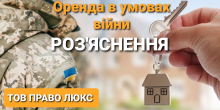 Оренда в умовах війни

РОЗ'ЯСНЕННЯ

ТОВ ПРАВО ЛЮКС